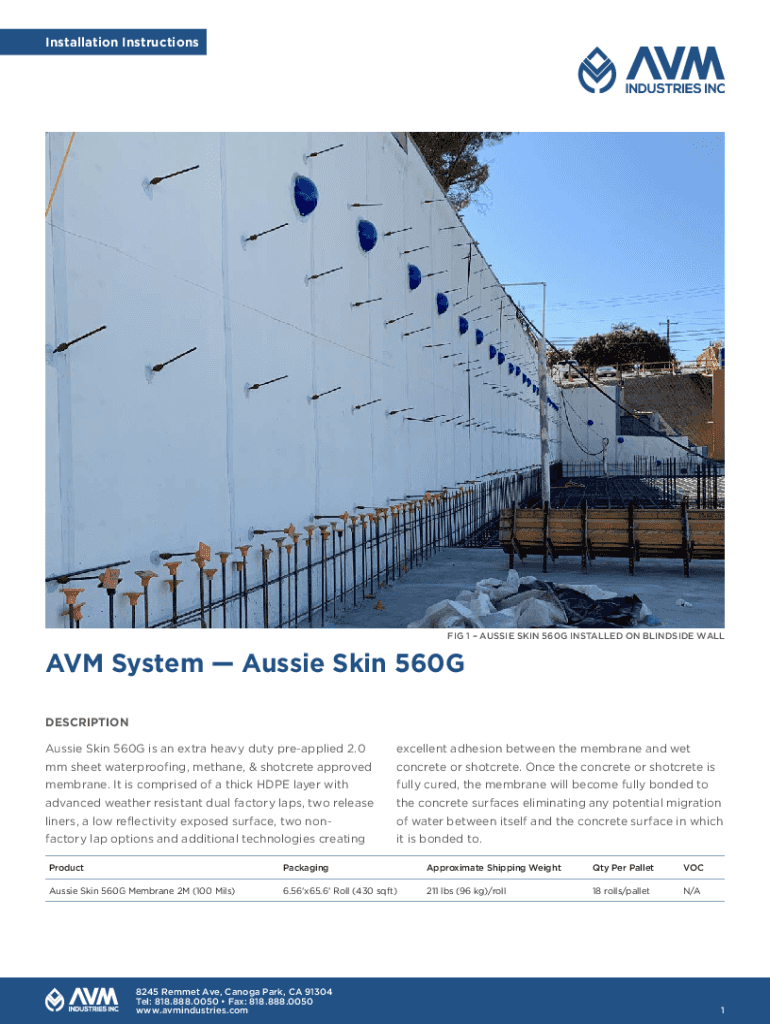 Installation Instructions

AVM INDUSTRIES INC

FIG 1 – AUSSIE SKIN 560G INSTALLED ON BLINDSIDE WALL

AVM System — Aussie Skin 560G

DESCRIPTION

Aussie Skin 560G is an extra heavy duty pre-applied 2.0 mm sheet waterproofing, methane, & shotcrete approved membrane. It is comprised of a thick HDPE layer with advanced weather resistant dual factory laps, two release liners, a low reflectivity exposed surface, two non-factory lap options and additional technologies creating excellent adhesion between the membrane and wet concrete or shotcrete. Once the concrete or shotcrete is fully cured, the membrane will become fully bonded to the concrete surfaces eliminating any potential migration of water between itself and the concrete surface in which it is bonded to.

| Product | Packaging | Approximate Shipping Weight | Qty Per Pallet | VOC |
|---|---|---|---|---|
| Aussie Skin 560G Membrane 2M (100 Mils) | 6.56'x65.6' Roll (430 sqft) | 211 lbs (96 kg)/roll | 18 rolls/pallet | N/A |

AVM INDUSTRIES INC

8245 Remmet Ave, Canoga Park, CA 91304
Tel: 818.888.0050 • Fax: 818.888.0050
www.avmindustries.com

1